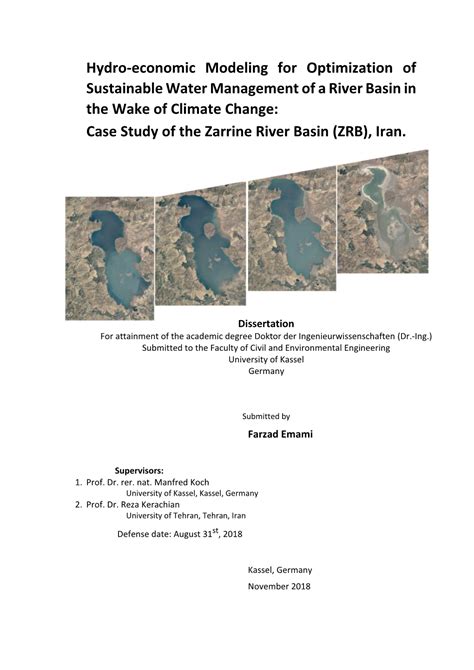 Hydro-economic Modeling for Optimization of Sustainable Water Management of a River Basin in the Wake of Climate Change:
Case Study of the Zarrine River Basin (ZRB), Iran.

Dissertation
For attainment of the academic degree Doktor der Ingenieurwissenschaften (Dr.-Ing.)
Submitted to the Faculty of Civil and Environmental Engineering
University of Kassel
Germany

Submitted by

Farzad Emami

Supervisors:
1. Prof. Dr. rer. nat. Manfred Koch
University of Kassel, Kassel, Germany
2. Prof. Dr. Reza Kerachian
University of Tehran, Tehran, Iran

Defense date: August 31$^{st}$, 2018

Kassel, Germany
November 2018